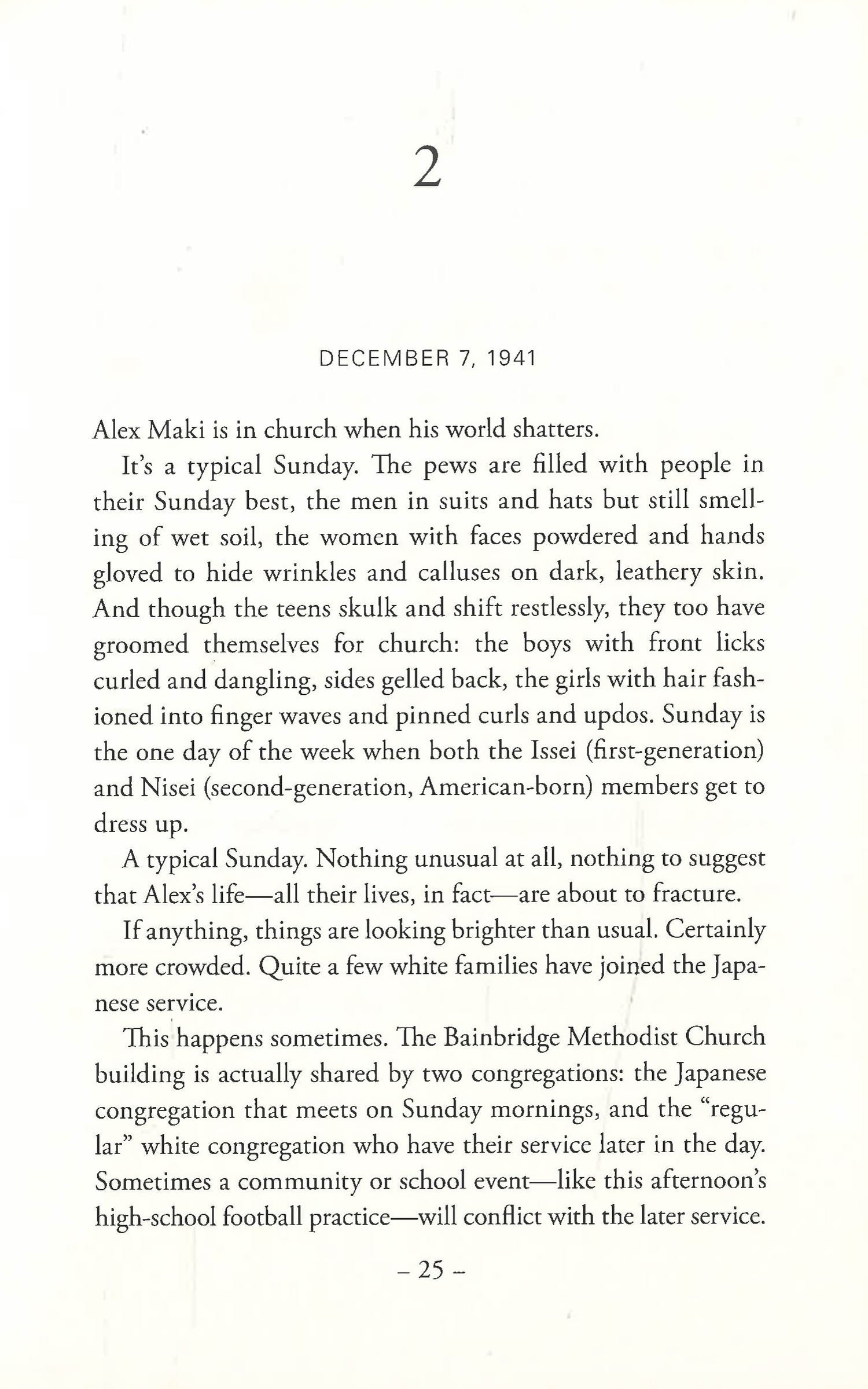 2

DECEMBER 7, 1941

Alex Maki is in church when his world shatters.

It's a typical Sunday. The pews are filled with people in their Sunday best, the men in suits and hats but still smelling of wet soil, the women with faces powdered and hands gloved to hide wrinkles and calluses on dark, leathery skin. And though the teens skulk and shift restlessly, they too have groomed themselves for church: the boys with front licks curled and dangling, sides gelled back, the girls with hair fashioned into finger waves and pinned curls and updos. Sunday is the one day of the week when both the Issei (first-generation) and Nisei (second-generation, American-born) members get to dress up.

A typical Sunday. Nothing unusual at all, nothing to suggest that Alex's life—all their lives, in fact—are about to fracture.

If anything, things are looking brighter than usual. Certainly more crowded. Quite a few white families have joined the Japanese service.

This happens sometimes. The Bainbridge Methodist Church building is actually shared by two congregations: the Japanese congregation that meets on Sunday mornings, and the "regular" white congregation who have their service later in the day. Sometimes a community or school event—like this afternoon's high-school football practice—will conflict with the later service.

– 25 –